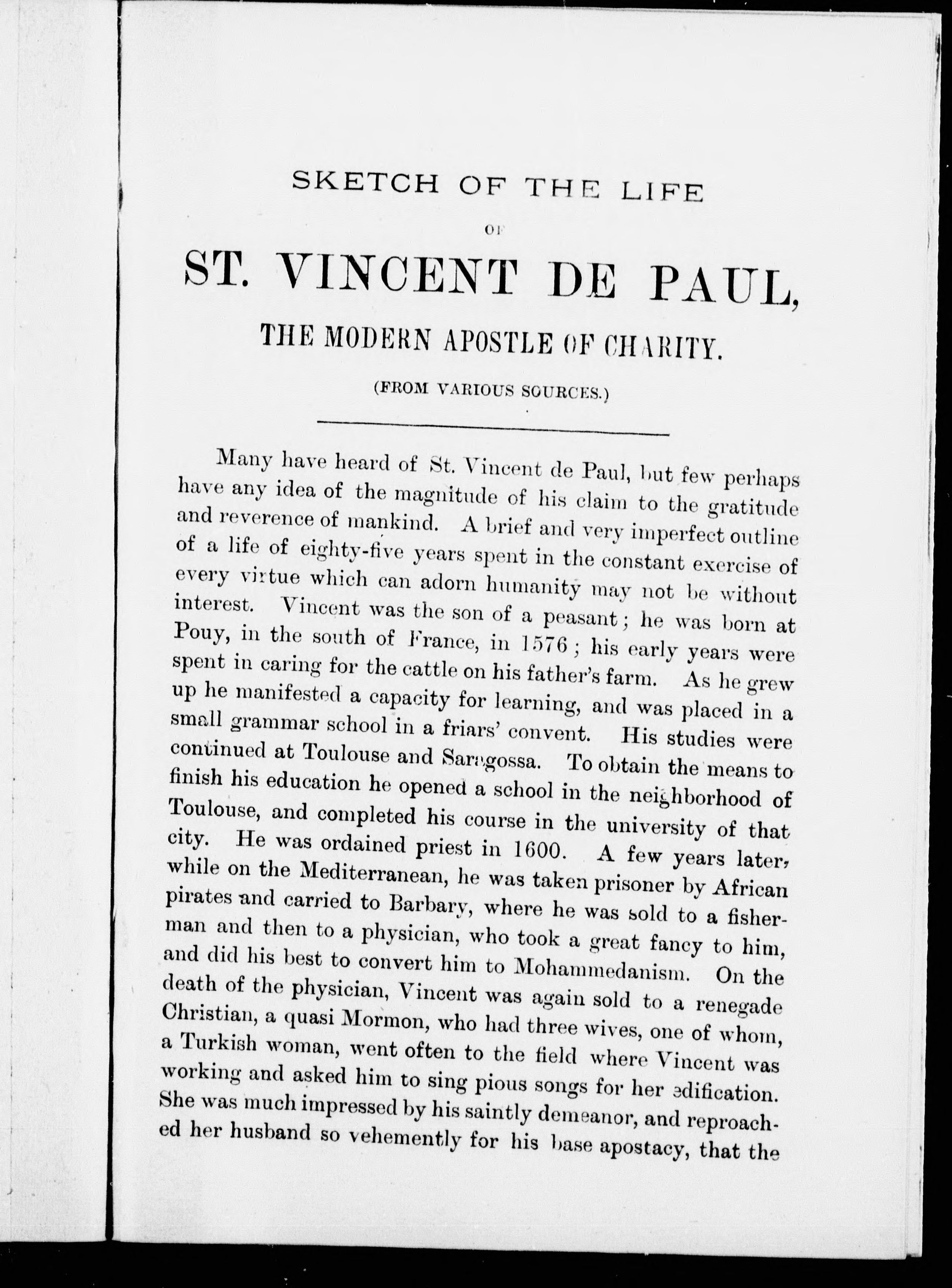 SKETCH OF THE LIFE

OF

ST. VINCENT DE PAUL,

THE MODERN APOSTLE OF CHARITY.

(FROM VARIOUS SOURCES.)

Many have heard of St. Vincent de Paul, but few perhaps have any idea of the magnitude of his claim to the gratitude and reverence of mankind. A brief and very imperfect outline of a life of eighty-five years spent in the constant exercise of every virtue which can adorn humanity may not be without interest. Vincent was the son of a peasant; he was born at Pouy, in the south of France, in 1576; his early years were spent in caring for the cattle on his father's farm. As he grew up he manifested a capacity for learning, and was placed in a small grammar school in a friars' convent. His studies were continued at Toulouse and Saragossa. To obtain the means to finish his education he opened a school in the neighborhood of Toulouse, and completed his course in the university of that city. He was ordained priest in 1600. A few years later, while on the Mediterranean, he was taken prisoner by African pirates and carried to Barbary, where he was sold to a fisherman and then to a physician, who took a great fancy to him, and did his best to convert him to Mohammedanism. On the death of the physician, Vincent was again sold to a renegade Christian, a quasi Mormon, who had three wives, one of whom, a Turkish woman, went often to the field where Vincent was working and asked him to sing pious songs for her edification. She was much impressed by his saintly demeanor, and reproached her husband so vehemently for his base apostacy, that the